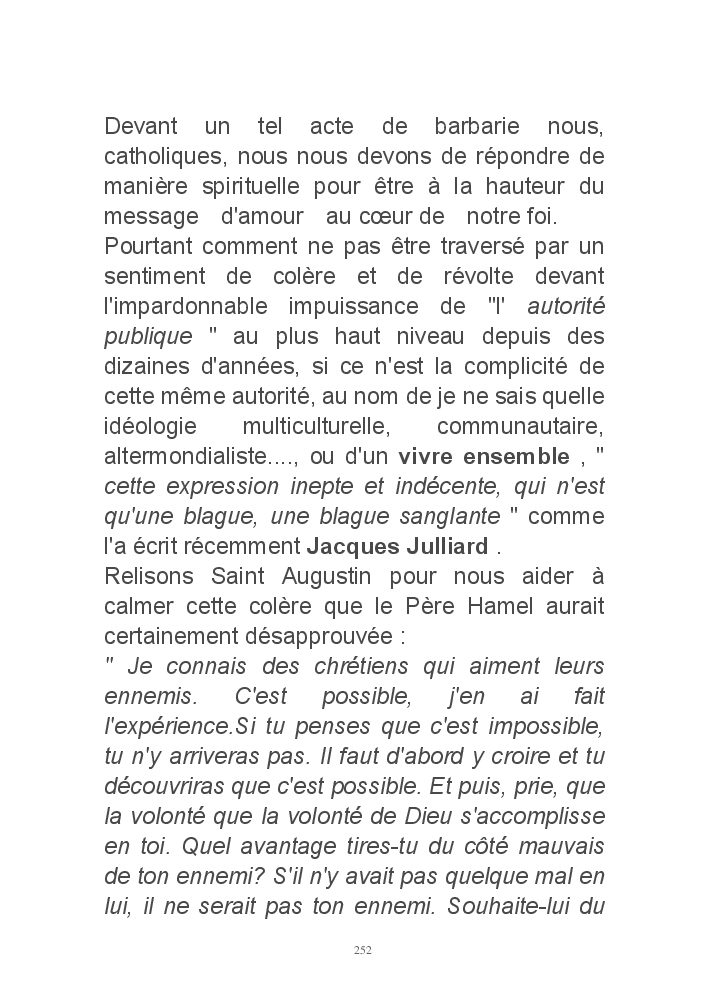 Devant un tel acte de barbarie nous, catholiques, nous nous devons de répondre de manière spirituelle pour être à la hauteur du message d'amour au cœur de notre foi.
Pourtant comment ne pas être traversé par un sentiment de colère et de révolte devant l'impardonnable impuissance de "l' autorité publique " au plus haut niveau depuis des dizaines d'années, si ce n'est la complicité de cette même autorité, au nom de je ne sais quelle idéologie multiculturelle, communautaire, altermondialiste...., ou d'un vivre ensemble , " cette expression inepte et indécente, qui n'est qu'une blague, une blague sanglante " comme l'a écrit récemment Jacques Julliard .
Relisons Saint Augustin pour nous aider à calmer cette colère que le Père Hamel aurait certainement désapprouvée :
" Je connais des chrétiens qui aiment leurs ennemis. C'est possible, j'en ai fait l'expérience.Si tu penses que c'est impossible, tu n'y arriveras pas. Il faut d'abord y croire et tu découvriras que c'est possible. Et puis, prie, que la volonté que la volonté de Dieu s'accomplisse en toi. Quel avantage tires-tu du côté mauvais de ton ennemi? S'il n'y avait pas quelque mal en lui, il ne serait pas ton ennemi. Souhaite-lui du

252